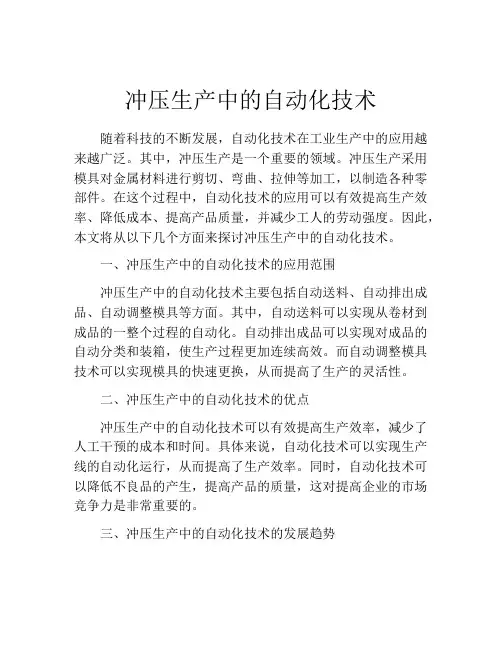 冲压生产中的自动化技术

随着科技的不断发展，自动化技术在工业生产中的应用越来越广泛。其中，冲压生产是一个重要的领域。冲压生产采用模具对金属材料进行剪切、弯曲、拉伸等加工，以制造各种零部件。在这个过程中，自动化技术的应用可以有效提高生产效率、降低成本、提高产品质量，并减少工人的劳动强度。因此，本文将从以下几个方面来探讨冲压生产中的自动化技术。

一、冲压生产中的自动化技术的应用范围

冲压生产中的自动化技术主要包括自动送料、自动排出成品、自动调整模具等方面。其中，自动送料可以实现从卷材到成品的一整个过程的自动化。自动排出成品可以实现对成品的自动分类和装箱，使生产过程更加连续高效。而自动调整模具技术可以实现模具的快速更换，从而提高了生产的灵活性。

二、冲压生产中的自动化技术的优点

冲压生产中的自动化技术可以有效提高生产效率，减少了人工干预的成本和时间。具体来说，自动化技术可以实现生产线的自动化运行，从而提高了生产效率。同时，自动化技术可以降低不良品的产生，提高产品的质量，这对提高企业的市场竞争力是非常重要的。

三、冲压生产中的自动化技术的发展趋势